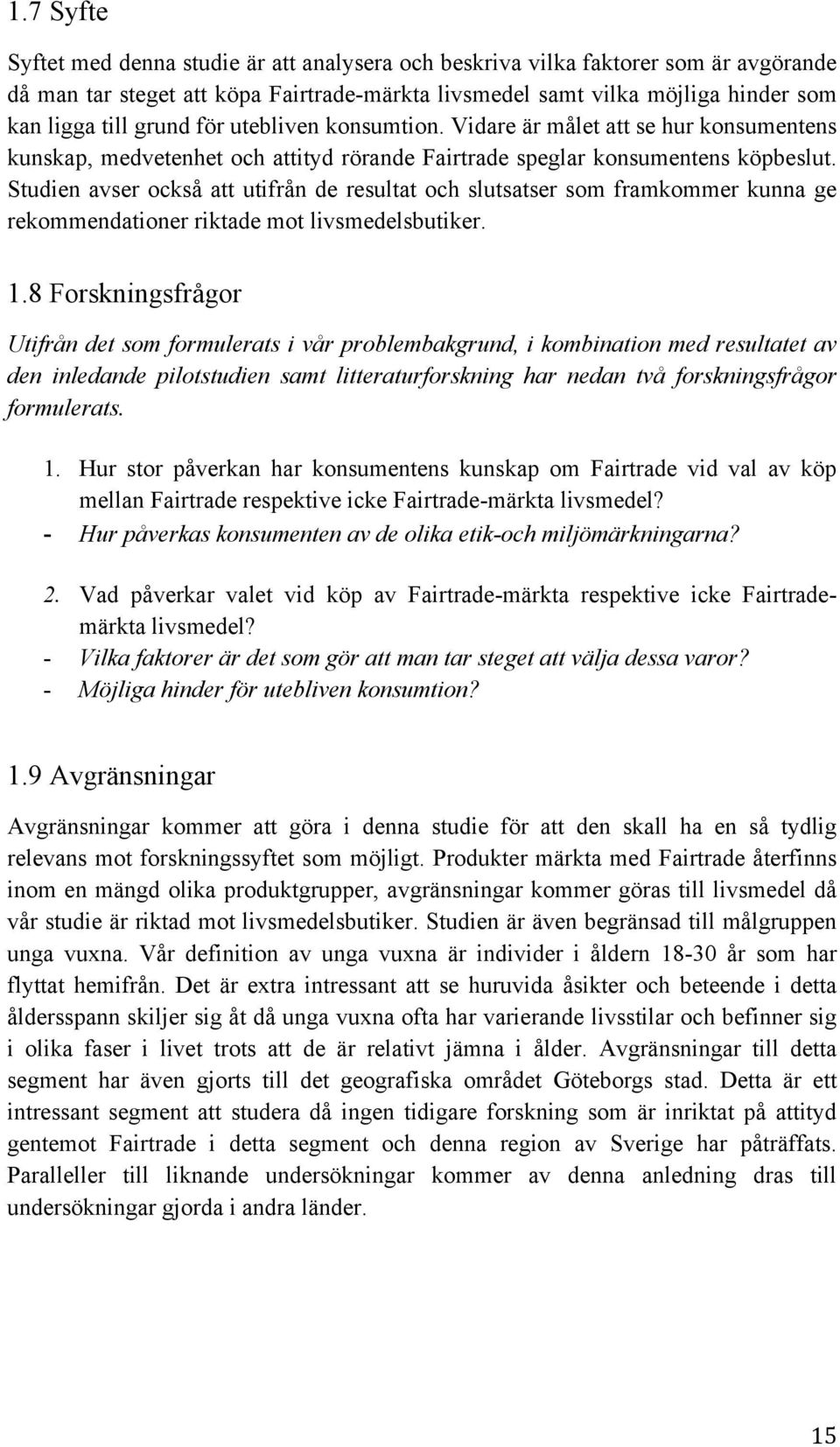 1.7 Syfte

Syftet med denna studie är att analysera och beskriva vilka faktorer som är avgörande då man tar steget att köpa Fairtrade-märkta livsmedel samt vilka möjliga hinder som kan ligga till grund för utebliven konsumtion. Vidare är målet att se hur konsumentens kunskap, medvetenhet och attityd rörande Fairtrade speglar konsumentens köpbeslut. Studien avser också att utifrån de resultat och slutsatser som framkommer kunna ge rekommendationer riktade mot livsmedelsbutiker.

1.8 Forskningsfrågor

Utifrån det som formulerats i vår problembakgrund, i kombination med resultatet av den inledande pilotstudien samt litteraturforskning har nedan två forskningsfrågor formulerats.

1. Hur stor påverkan har konsumentens kunskap om Fairtrade vid val av köp mellan Fairtrade respektive icke Fairtrade-märkta livsmedel?
- Hur påverkas konsumenten av de olika etik-och miljömärkningarna?

2. Vad påverkar valet vid köp av Fairtrade-märkta respektive icke Fairtrade-märkta livsmedel?
- Vilka faktorer är det som gör att man tar steget att välja dessa varor?
- Möjliga hinder för utebliven konsumtion?

1.9 Avgränsningar

Avgränsningar kommer att göra i denna studie för att den skall ha en så tydlig relevans mot forskningssyftet som möjligt. Produkter märkta med Fairtrade återfinns inom en mängd olika produktgrupper, avgränsningar kommer göras till livsmedel då vår studie är riktad mot livsmedelsbutiker. Studien är även begränsad till målgruppen unga vuxna. Vår definition av unga vuxna är individer i åldern 18-30 år som har flyttat hemifrån. Det är extra intressant att se huruvida åsikter och beteende i detta åldersspann skiljer sig åt då unga vuxna ofta har varierande livsstilar och befinner sig i olika faser i livet trots att de är relativt jämna i ålder. Avgränsningar till detta segment har även gjorts till det geografiska området Göteborgs stad. Detta är ett intressant segment att studera då ingen tidigare forskning som är inriktat på attityd gentemot Fairtrade i detta segment och denna region av Sverige har påträffats. Paralleller till liknande undersökningar kommer av denna anledning dras till undersökningar gjorda i andra länder.

15